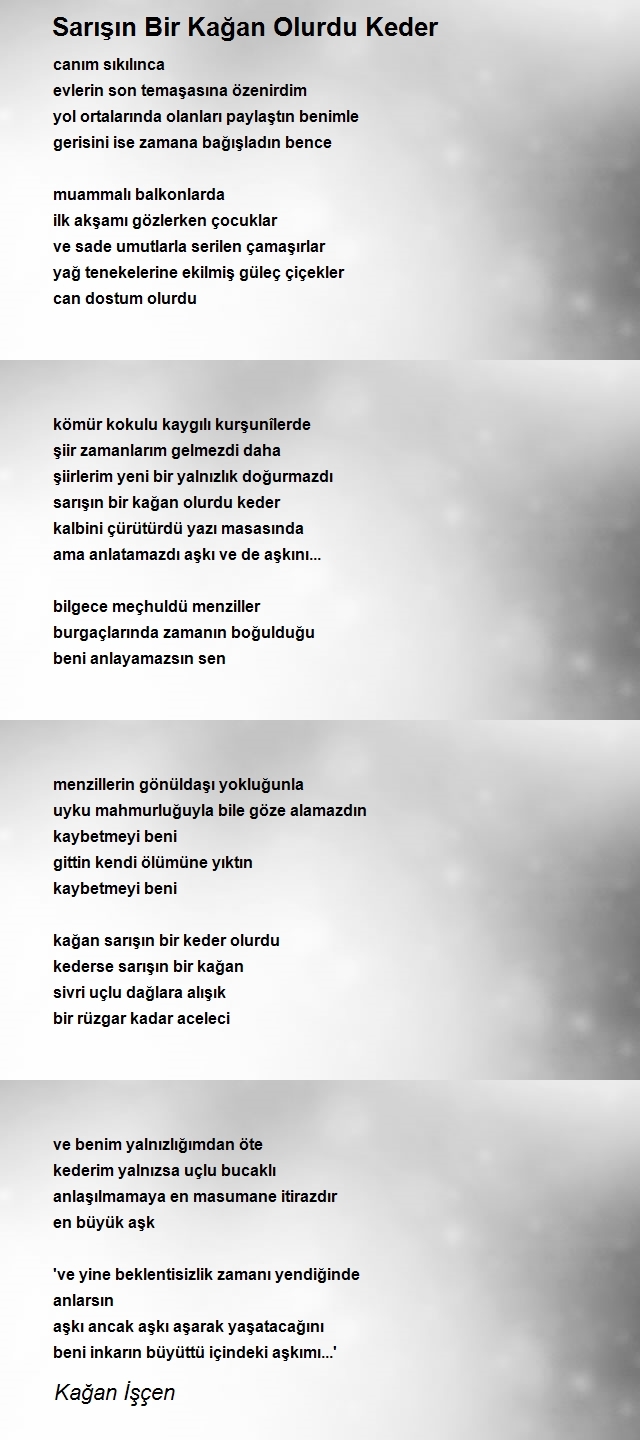 Sarışın Bir Kağan Olurdu Keder

canım sıkılınca
evlerin son temaşasına özenirdim
yol ortalarında olanları paylaştın benimle
gerisini ise zamana bağışladın bence

muammalı balkonlarda
ilk akşamı gözlerken çocuklar
ve sade umutlarla serilen çamaşırlar
yağ tenekelerine ekilmiş güleç çiçekler
can dostum olurdu

kömür kokulu kaygılı kurşunîlerde
şiir zamanlarım gelmezdi daha
şiirlerim yeni bir yalnızlık doğurmazdı
sarışın bir kağan olurdu keder
kalbini çürütürdü yazı masasında
ama anlatamazdı aşkı ve de aşkını...

bilgece meçhuldü menziller
burgaçlarında zamanın boğulduğu
beni anlayamazsın sen

menzillerin gönüldaşı yokluğunla
uyku mahmurluğuyla bile göze alamazdın
kaybetmeyi beni
gittin kendi ölümüne yıktın
kaybetmeyi beni

kağan sarışın bir keder olurdu
kederse sarışın bir kağan
sivri uçlu dağlara alışık
bir rüzgar kadar aceleci

ve benim yalnızlığımdan öte
kederim yalnızsa uçlu bucaklı
anlaşılmamaya en masumane itirazdır
en büyük aşk

've yine beklentisizlik zamanı yendiğinde
anlarsın
aşkı ancak aşkı aşarak yaşatacağını
beni inkarın büyüttü içindeki aşkımı...'

Kağan İşçen